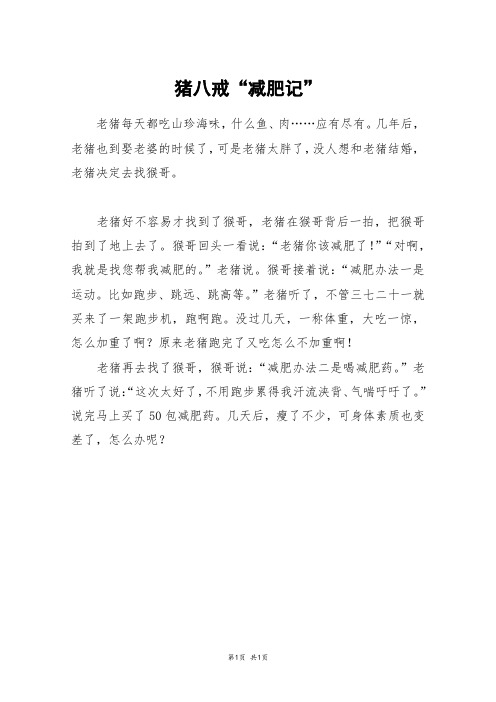 猪八戒“减肥记”

老猪每天都吃山珍海味，什么鱼、肉……应有尽有。几年后，老猪也到娶老婆的时候了，可是老猪太胖了，没人想和老猪结婚，老猪决定去找猴哥。

老猪好不容易才找到了猴哥，老猪在猴哥背后一拍，把猴哥拍到了地上去了。猴哥回头一看说：“老猪你该减肥了！”“对啊，我就是找您帮我减肥的。”老猪说。猴哥接着说：“减肥办法一是运动。比如跑步、跳远、跳高等。”老猪听了，不管三七二十一就买来了一架跑步机，跑啊跑。没过几天，一称体重，大吃一惊，怎么加重了啊？原来老猪跑完了又吃怎么不加重啊！

老猪再去找了猴哥，猴哥说：“减肥办法二是喝减肥药。”老猪听了说：“这次太好了，不用跑步累得我汗流浃背、气喘吁吁了。”说完马上买了50包减肥药。几天后，瘦了不少，可身体素质也变差了，怎么办呢？

第1页 共1页